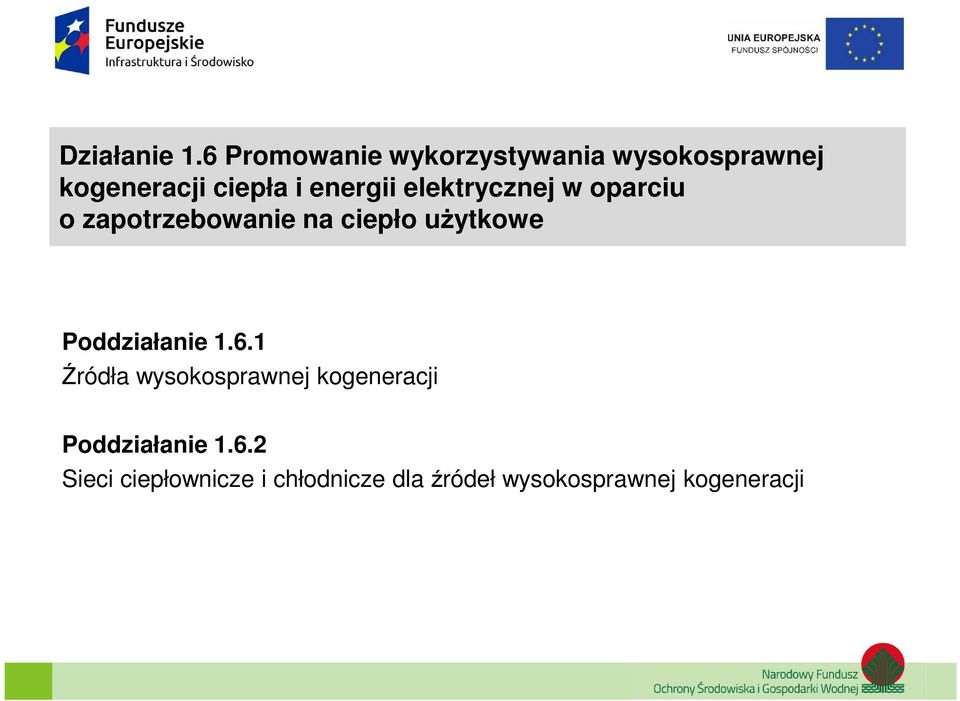 Fundusze Europejskie
Infrastruktura i Środowisko

UNIA EUROPEJSKA
FUNDUSZ SPÓJNOŚCI

Działanie 1.6 Promowanie wykorzystywania wysokosprawnej kogeneracji ciepła i energii elektrycznej w oparciu o zapotrzebowanie na ciepło użytkowe

Poddziałanie 1.6.1
Źródła wysokosprawnej kogeneracji

Poddziałanie 1.6.2
Sieci ciepłownicze i chłodnicze dla źródeł wysokosprawnej kogeneracji

Narodowy Fundusz
Ochrony Środowiska i Gospodarki Wodnej